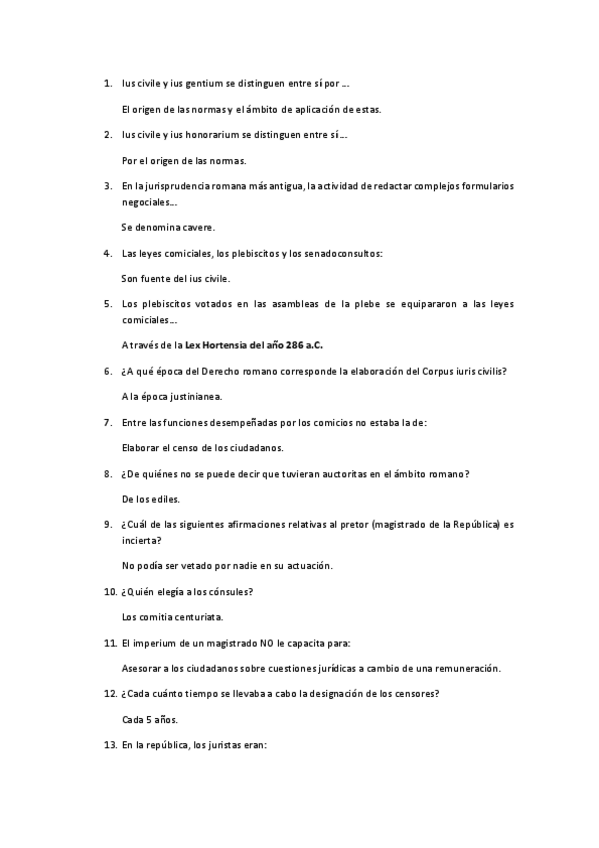 1. Ius civile y ius gentium se distinguen entre sí por …

El origen de las normas y el ámbito de aplicación de estas.

2. Ius civile y ius honorarium se distinguen entre sí…

Por el origen de las normas.

3. En la jurisprudencia romana más antigua, la actividad de redactar complejos formularios negociales…

Se denomina cavere.

4. Las leyes comiciales, los plebiscitos y los senadoconsultos:

Son fuente del ius civile.

5. Los plebiscitos votados en las asambleas de la plebe se equipararon a las leyes comiciales…

A través de la Lex Hortensia del año 286 a.C.

6. ¿A qué época del Derecho romano corresponde la elaboración del Corpus iuris civilis?

A la época justinianea.

7. Entre las funciones desempeñadas por los comicios no estaba la de:

Elaborar el censo de los ciudadanos.

8. ¿De quiénes no se puede decir que tuvieran auctoritas en el ámbito romano?

De los ediles.

9. ¿Cuál de las siguientes afirmaciones relativas al pretor (magistrado de la República) es incierta?

No podía ser vetado por nadie en su actuación.

10. ¿Quién elegía a los cónsules?

Los comitia centuriata.

11. El imperium de un magistrado NO le capacita para:

Asesorar a los ciudadanos sobre cuestiones jurídicas a cambio de una remuneración.

12. ¿Cada cuánto tiempo se llevaba a cabo la designación de los censores?

Cada 5 años.

13. En la república, los juristas eran: